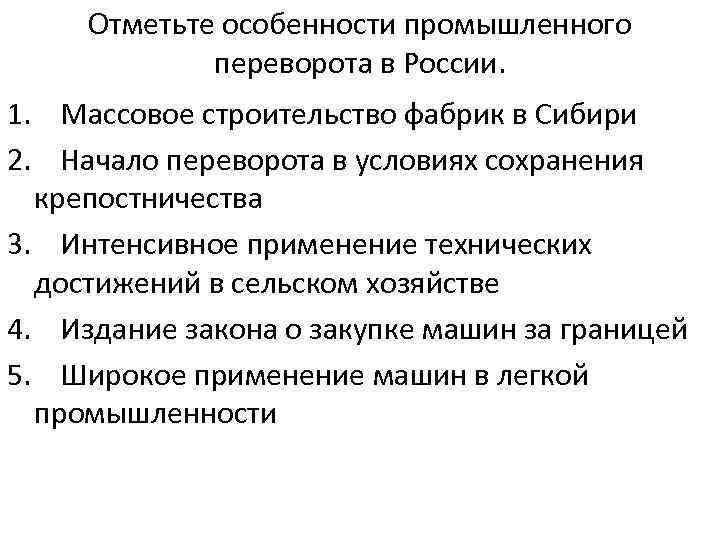 Отметьте особенности промышленного переворота в России.

1. Массовое строительство фабрик в Сибири
2. Начало переворота в условиях сохранения крепостничества
3. Интенсивное применение технических достижений в сельском хозяйстве
4. Издание закона о закупке машин за границей
5. Широкое применение машин в легкой промышленности